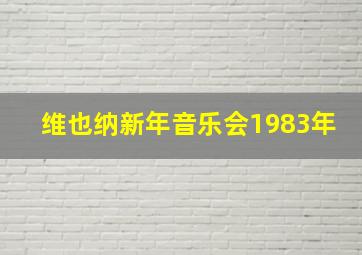 维也纳新年音乐会1983年